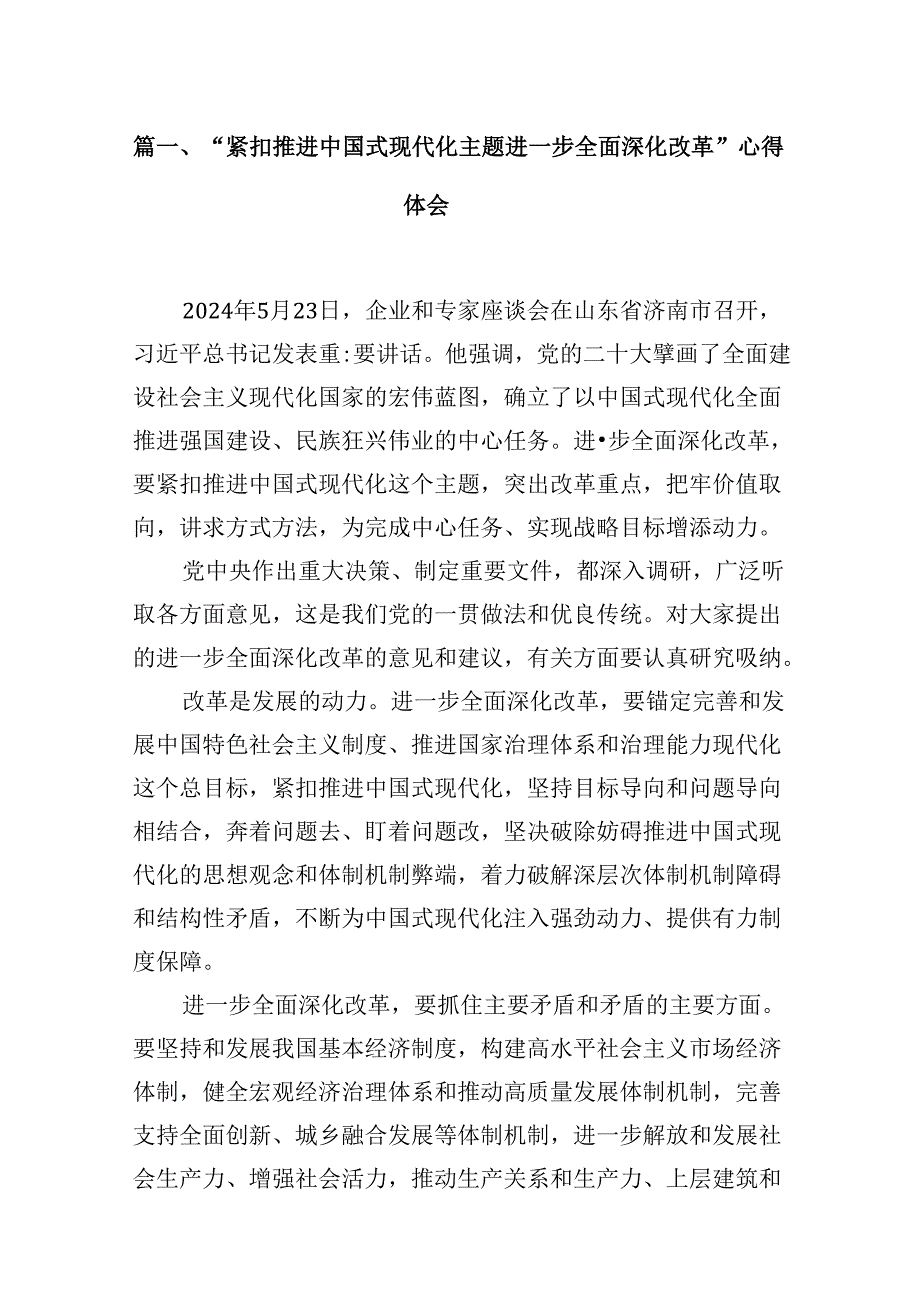 篇一、“紧扣推进中国式现代化主题进一步全面深化改革”心得体会

2024年5月23日，企业和专家座谈会在山东省济南市召开，习近平总书记发表重:要讲话。他强调，党的二十大擘画了全面建设社会主义现代化国家的宏伟蓝图，确立了以中国式现代化全面推进强国建设、民族狂兴伟业的中心任务。进•步全面深化改革，要紧扣推进中国式现代化这个主题，突出改革重点，把牢价值取向，讲求方式方法，为完成中心任务、实现战略目标增添动力。

党中央作出重大决策、制定重要文件，都深入调研，广泛听取各方面意见，这是我们党的一贯做法和优良传统。对大家提出的进一步全面深化改革的意见和建议，有关方面要认真研究吸纳。

改革是发展的动力。进一步全面深化改革，要锚定完善和发展中国特色社会主义制度、推进国家治理体系和治理能力现代化这个总目标，紧扣推进中国式现代化，坚持目标导向和问题导向相结合，奔着问题去、盯着问题改，坚决破除妨碍推进中国式现代化的思想观念和体制机制弊端，着力破解深层次体制机制障碍和结构性矛盾，不断为中国式现代化注入强劲动力、提供有力制度保障。

进一步全面深化改革，要抓住主要矛盾和矛盾的主要方面。要坚持和发展我国基本经济制度，构建高水平社会主义市场经济体制，健全宏观经济治理体系和推动高质量发展体制机制，完善支持全面创新、城乡融合发展等体制机制，进一步解放和发展社会生产力、增强社会活力，推动生产关系和生产力、上层建筑和